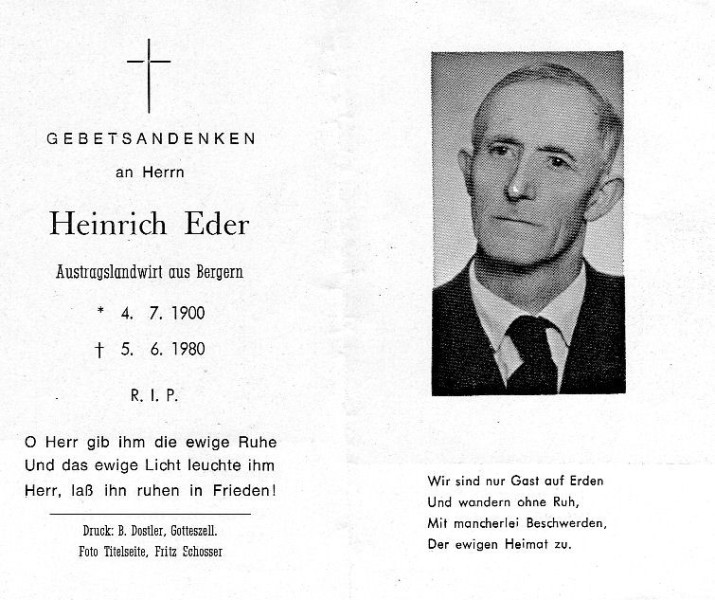 GEBETSANDENKEN

an Herrn

Heinrich Eder

Austragslandwirt aus Bergern

* 4. 7. 1900

† 5. 6. 1980

R. I. P.

O Herr gib ihm die ewige Ruhe
Und das ewige Licht leuchte ihm
Herr, laß ihn ruhen in Frieden!

Druck: B. Dostler, Gotteszell.
Foto Titelseite, Fritz Schosser

Wir sind nur Gast auf Erden
Und wandern ohne Ruh,
Mit mancherlei Beschwerden,
Der ewigen Heimat zu.